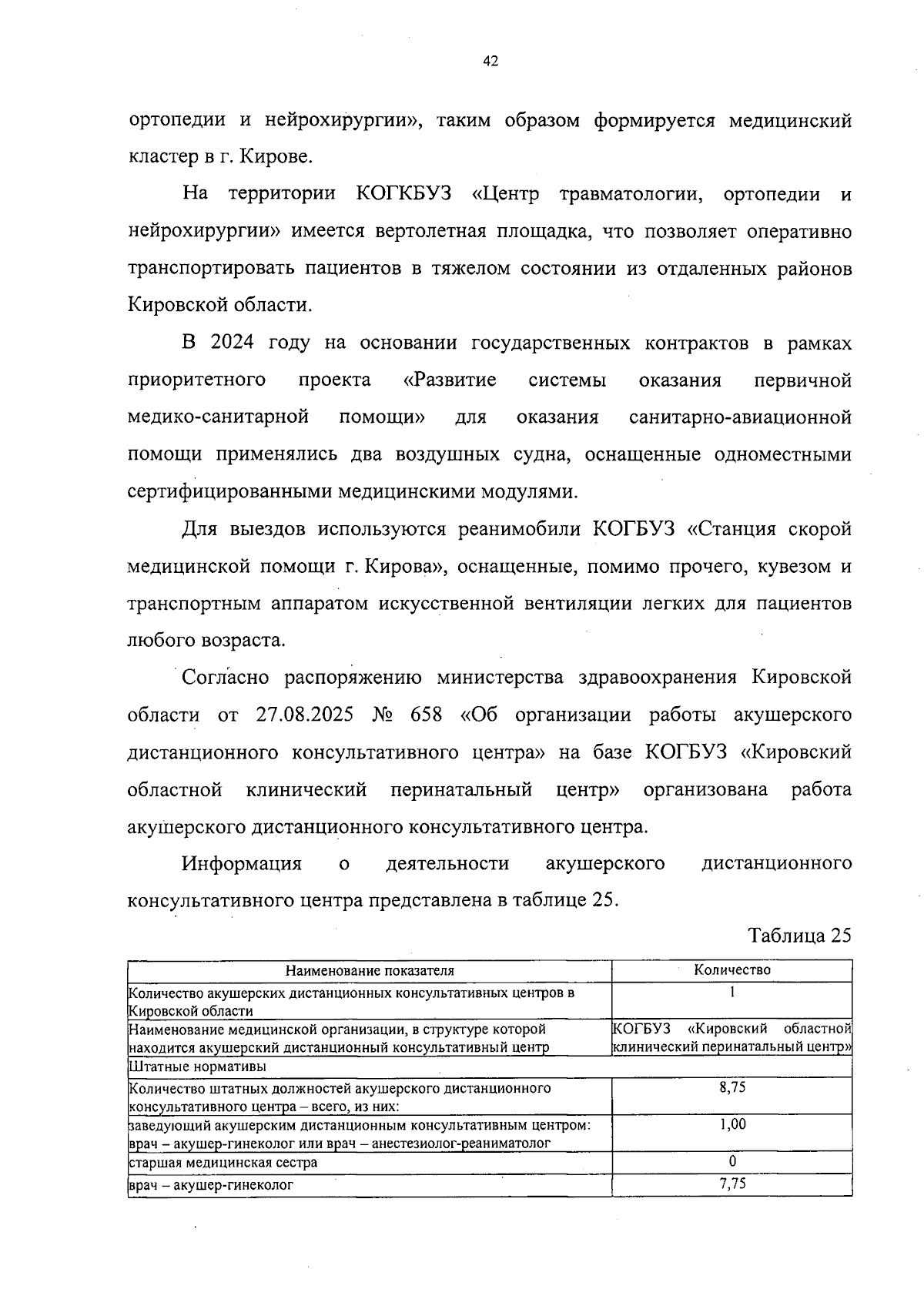 42

ортопедии и нейрохирургии», таким образом формируется медицинский кластер в г. Кирове.

На территории КОГКБУЗ «Центр травматологии, ортопедии и нейрохирургии» имеется вертолетная площадка, что позволяет оперативно транспортировать пациентов в тяжелом состоянии из отдаленных районов Кировской области.

В 2024 году на основании государственных контрактов в рамках приоритетного проекта «Развитие системы оказания первичной медико-санитарной помощи» для оказания санитарно-авиационной помощи применялись два воздушных судна, оснащенные одноместными сертифицированными медицинскими модулями.

Для выездов используются реанимобили КОГБУЗ «Станция скорой медицинской помощи г. Кирова», оснащенные, помимо прочего, кувезом и транспортным аппаратом искусственной вентиляции легких для пациентов любого возраста.

Согласно распоряжению министерства здравоохранения Кировской области от 27.08.2025 № 658 «Об организации работы акушерского дистанционного консультативного центра» на базе КОГБУЗ «Кировский областной клинический перинатальный центр» организована работа акушерского дистанционного консультативного центра.

Информация о деятельности акушерского дистанционного консультативного центра представлена в таблице 25.

Таблица 25

| Наименование показателя | Количество |
|---|---|
| Количество акушерских дистанционных консультативных центров в Кировской области | 1 |
| Наименование медицинской организации, в структуре которой находится акушерский дистанционный консультативный центр | КОГБУЗ «Кировский областной клинический перинатальный центр» |
| Штатные нормативы | |
| Количество штатных должностей акушерского дистанционного консультативного центра – всего, из них: | 8,75 |
| заведующий акушерским дистанционным консультативным центром: врач – акушер-гинеколог или врач – анестезиолог-реаниматолог | 1,00 |
| старшая медицинская сестра | 0 |
| врач – акушер-гинеколог | 7,75 |